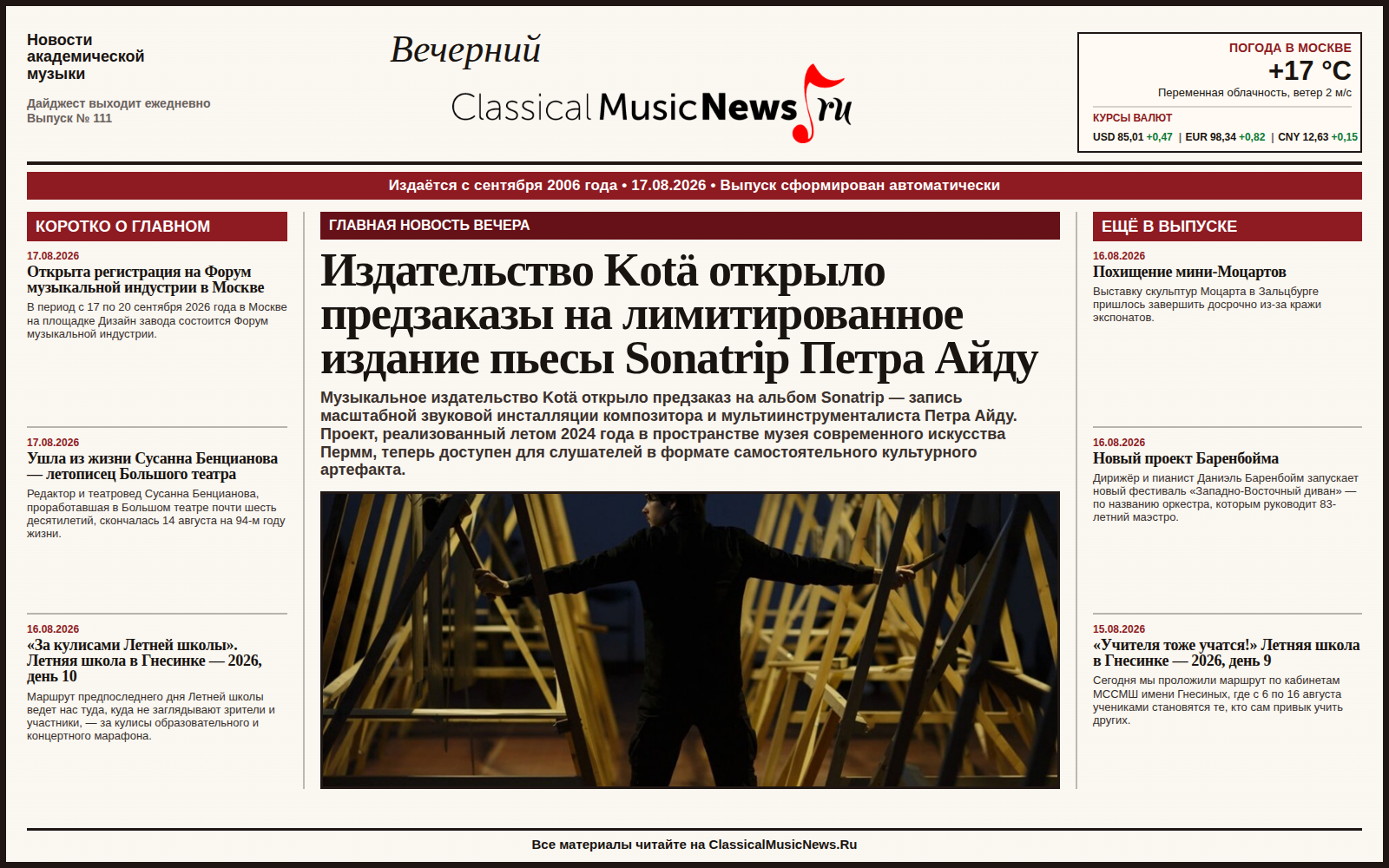 Новости академической музыки

Дайджест выходит ежедневно
Выпуск № 111

Вечерний
ClassicalMusicNews.ru

ПОГОДА В МОСКВЕ
+17 °C
Переменная облачность, ветер 2 м/с

КУРСЫ ВАЛЮТ
USD 85,01 +0,47 | EUR 98,34 +0,82 | CNY 12,63 +0,15

Издаётся с сентября 2006 года • 17.08.2026 • Выпуск сформирован автоматически

КОРОТКО О ГЛАВНОМ

17.08.2026
Открыта регистрация на Форум музыкальной индустрии в Москве
В период с 17 по 20 сентября 2026 года в Москве на площадке Дизайн завода состоится Форум музыкальной индустрии.

17.08.2026
Ушла из жизни Сусанна Бенцианова — летописец Большого театра
Редактор и театровед Сусанна Бенцианова, проработавшая в Большом театре почти шесть десятилетий, скончалась 14 августа на 94-м году жизни.

16.08.2026
«За кулисами Летней школы». Летняя школа в Гнесинке — 2026, день 10
Маршрут предпоследнего дня Летней школы ведет нас туда, куда не заглядывают зрители и участники, — за кулисы образовательного и концертного марафона.

ГЛАВНАЯ НОВОСТЬ ВЕЧЕРА

Издательство Kotä открыло предзаказы на лимитированное издание пьесы Sonatrip Петра Айду

Музыкальное издательство Kotä открыло предзаказ на альбом Sonatrip — запись масштабной звуковой инсталляции композитора и мультиинструменталиста Петра Айду. Проект, реализованный летом 2024 года в пространстве музея современного искусства Пермм, теперь доступен для слушателей в формате самостоятельного культурного артефакта.

ЕЩЁ В ВЫПУСКЕ

16.08.2026
Похищение мини-Моцартов
Выставку скульптур Моцарта в Зальцбурге пришлось завершить досрочно из-за кражи экспонатов.

16.08.2026
Новый проект Баренбойма
Дирижёр и пианист Даниэль Баренбойм запускает новый фестиваль «Западно-Восточный диван» — по названию оркестра, которым руководит 83-летний маэстро.

15.08.2026
«Учителя тоже учатся!» Летняя школа в Гнесинке — 2026, день 9
Сегодня мы проложили маршрут по кабинетам МССМШ имени Гнесиных, где с 6 по 16 августа учениками становятся те, кто сам привык учить других.

Все материалы читайте на ClassicalMusicNews.Ru